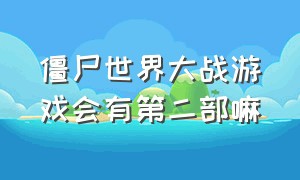 僵尸世界大战游戏会有第二部嘛